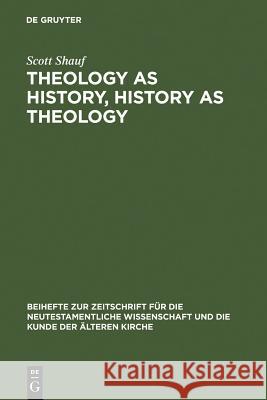 DE GRUYTER

Scott Shauf

THEOLOGY AS HISTORY, HISTORY AS THEOLOGY

BEIHEFTE ZUR ZEITSCHRIFT FÜR DIE NEUTESTAMENTLICHE WISSENSCHAFT UND DIE KUNDE DER ÄLTEREN KIRCHE

DE G

Kraina Książek